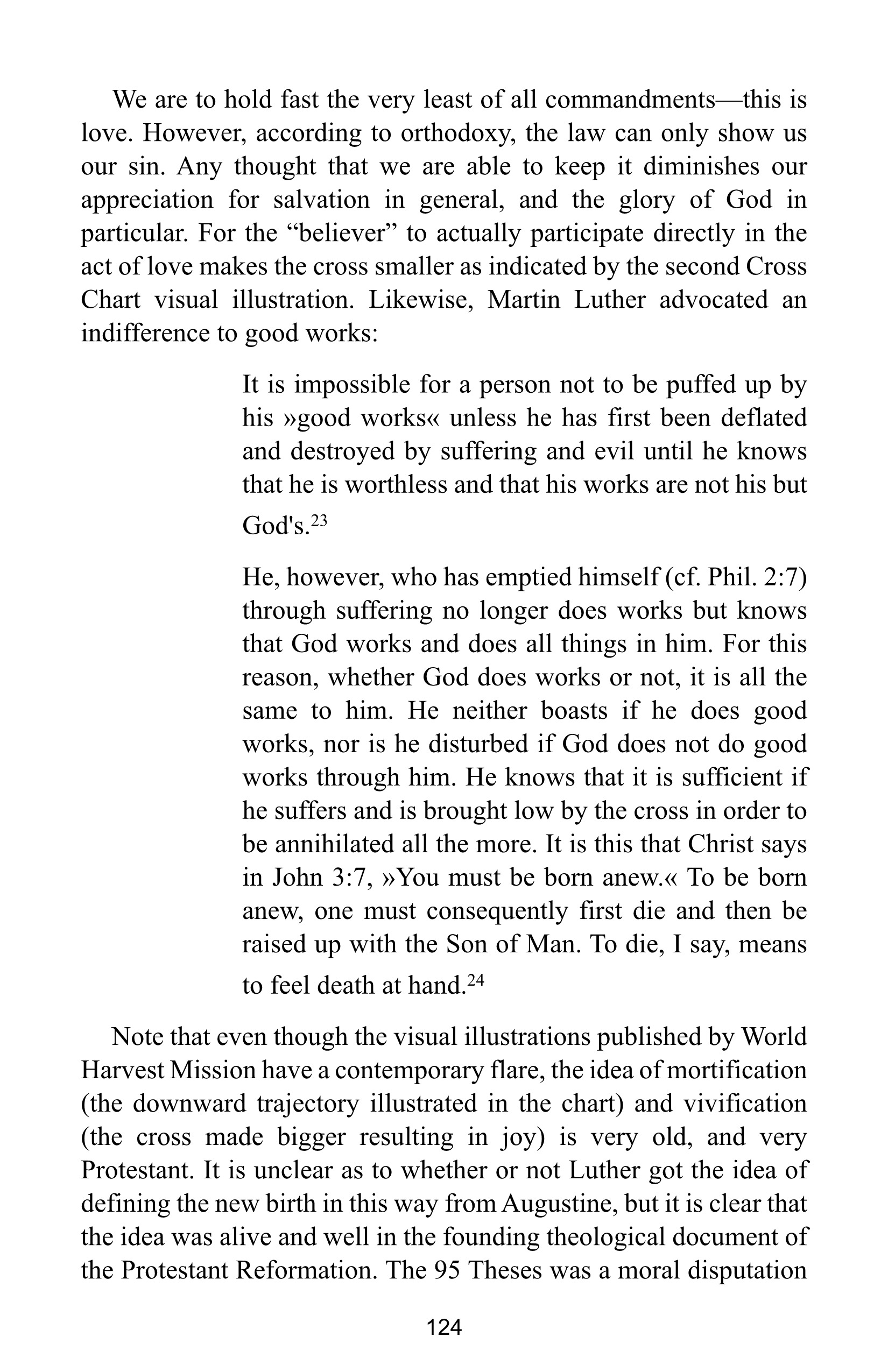 We are to hold fast the very least of all commandments—this is love. However, according to orthodoxy, the law can only show us our sin. Any thought that we are able to keep it diminishes our appreciation for salvation in general, and the glory of God in particular. For the “believer” to actually participate directly in the act of love makes the cross smaller as indicated by the second Cross Chart visual illustration. Likewise, Martin Luther advocated an indifference to good works:

It is impossible for a person not to be puffed up by his »good works« unless he has first been deflated and destroyed by suffering and evil until he knows that he is worthless and that his works are not his but God's.$^{23}$

He, however, who has emptied himself (cf. Phil. 2:7) through suffering no longer does works but knows that God works and does all things in him. For this reason, whether God does works or not, it is all the same to him. He neither boasts if he does good works, nor is he disturbed if God does not do good works through him. He knows that it is sufficient if he suffers and is brought low by the cross in order to be annihilated all the more. It is this that Christ says in John 3:7, »You must be born anew.« To be born anew, one must consequently first die and then be raised up with the Son of Man. To die, I say, means to feel death at hand.$^{24}$

Note that even though the visual illustrations published by World Harvest Mission have a contemporary flare, the idea of mortification (the downward trajectory illustrated in the chart) and vivification (the cross made bigger resulting in joy) is very old, and very Protestant. It is unclear as to whether or not Luther got the idea of defining the new birth in this way from Augustine, but it is clear that the idea was alive and well in the founding theological document of the Protestant Reformation. The 95 Theses was a moral disputation

124